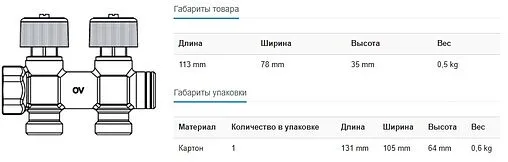 OV

Габариты товара

| Длина | Ширина | Высота | Вес |
|---|---|---|---|
| 113 mm | 78 mm | 35 mm | 0,5 kg |

Габариты упаковки

| Материал | Количество в упаковке | Длина | Ширина | Высота | Вес |
|---|---|---|---|---|---|
| Картон | 1 | 131 mm | 105 mm | 64 mm | 0,6 kg |